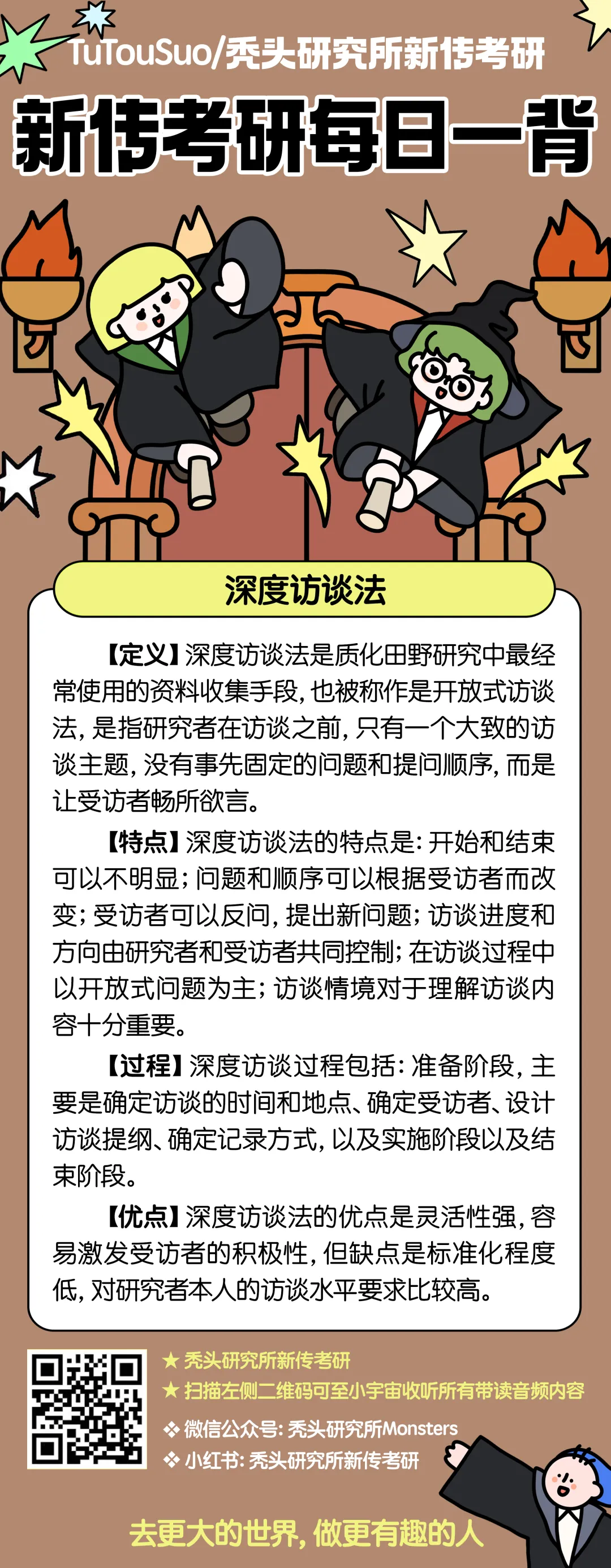 TuTouSuo/秃头研究所新传考研

新传考研每日一背

深度访谈法

【定义】深度访谈法是质化田野研究中最经常使用的资料收集手段，也被称作是开放式访谈法，是指研究者在访谈之前，只有一个大致的访谈主题，没有事先固定的问题和提问顺序，而是让受访者畅所欲言。

【特点】深度访谈法的特点是：开始和结束可以不明显；问题和顺序可以根据受访者而改变；受访者可以反问，提出新问题；访谈进度和方向由研究者和受访者共同控制；在访谈过程中以开放式问题为主；访谈情境对于理解访谈内容十分重要。

【过程】深度访谈过程包括：准备阶段，主要是确定访谈的时间和地点、确定受访者、设计访谈提纲、确定记录方式，以及实施阶段以及结束阶段。

【优点】深度访谈法的优点是灵活性强，容易激发受访者的积极性，但缺点是标准化程度低，对研究者本人的访谈水平要求比较高。

★ 秃头研究所新传考研
★ 扫描左侧二维码可至小宇宙收听所有带读音频内容
❖ 微信公众号：秃头研究所Monsters
❖ 小红书：秃头研究所新传考研

去更大的世界，做更有趣的人